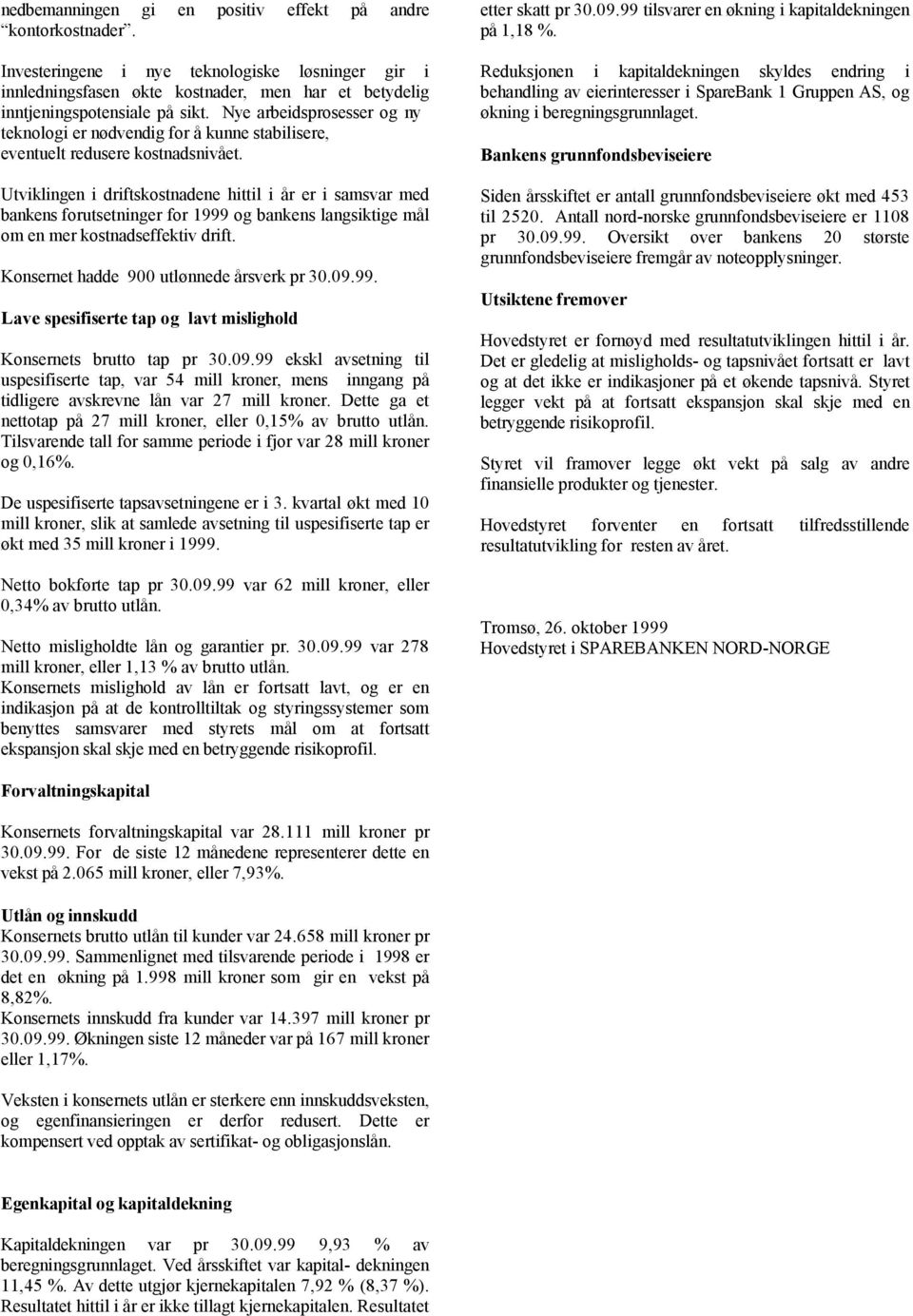 nedbemanningen gi en positiv effekt på andre "kontorkostnader".

Investeringene i nye teknologiske løsninger gir i innledningsfasen økte kostnader, men har et betydelig inntjeningspotensiale på sikt. Nye arbeidsprosesser og ny teknologi er nødvendig for å kunne stabilisere, eventuelt redusere kostnadsnivået.

Utviklingen i driftskostnadene hittil i år er i samsvar med bankens forutsetninger for 1999 og bankens langsiktige mål om en mer kostnadseffektiv drift.

Konsernet hadde 900 utlønnede årsverk pr 30.09.99.

Lave spesifiserte tap og lavt mislighold

Konsernets brutto tap pr 30.09.99 ekskl avsetning til uspesifiserte tap, var 54 mill kroner, mens inngang på tidligere avskrevne lån var 27 mill kroner. Dette ga et nettotap på 27 mill kroner, eller 0,15% av brutto utlån. Tilsvarende tall for samme periode i fjor var 28 mill kroner og 0,16%.

De uspesifiserte tapsavsetningene er i 3. kvartal økt med 10 mill kroner, slik at samlede avsetning til uspesifiserte tap er økt med 35 mill kroner i 1999.

Netto bokførte tap pr 30.09.99 var 62 mill kroner, eller 0,34% av brutto utlån.

Netto misligholdte lån og garantier pr. 30.09.99 var 278 mill kroner, eller 1,13 % av brutto utlån.
Konsernets mislighold av lån er fortsatt lavt, og er en indikasjon på at de kontrolltiltak og styringssystemer som benyttes samsvarer med styrets mål om at fortsatt ekspansjon skal skje med en betryggende risikoprofil.

Forvaltningskapital

Konsernets forvaltningskapital var 28.111 mill kroner pr 30.09.99. For de siste 12 månedene representerer dette en vekst på 2.065 mill kroner, eller 7,93%.

Utlån og innskudd
Konsernets brutto utlån til kunder var 24.658 mill kroner pr 30.09.99. Sammenlignet med tilsvarende periode i 1998 er det en økning på 1.998 mill kroner som gir en vekst på 8,82%.
Konsernets innskudd fra kunder var 14.397 mill kroner pr 30.09.99. Økningen siste 12 måneder var på 167 mill kroner eller 1,17%.

Veksten i konsernets utlån er sterkere enn innskuddsveksten, og egenfinansieringen er derfor redusert. Dette er kompensert ved opptak av sertifikat- og obligasjonslån.

Egenkapital og kapitaldekning

Kapitaldekningen var pr 30.09.99 9,93 % av beregningsgrunnlaget. Ved årsskiftet var kapital- dekningen 11,45 %. Av dette utgjør kjernekapitalen 7,92 % (8,37 %). Resultatet hittil i år er ikke tillagt kjernekapitalen. Resultatet etter skatt pr 30.09.99 tilsvarer en økning i kapitaldekningen på 1,18 %.

Reduksjonen i kapitaldekningen skyldes endring i behandling av eierinteresser i SpareBank 1 Gruppen AS, og økning i beregningsgrunnlaget.

Bankens grunnfondsbeviseiere

Siden årsskiftet er antall grunnfondsbeviseiere økt med 453 til 2520. Antall nord-norske grunnfondsbeviseiere er 1108 pr 30.09.99. Oversikt over bankens 20 største grunnfondsbeviseiere fremgår av noteopplysninger.

Utsiktene fremover

Hovedstyret er fornøyd med resultatutviklingen hittil i år. Det er gledelig at misligholds- og tapsnivået fortsatt er lavt og at det ikke er indikasjoner på et økende tapsnivå. Styret legger vekt på at fortsatt ekspansjon skal skje med en betryggende risikoprofil.

Styret vil framover legge økt vekt på salg av andre finansielle produkter og tjenester.

Hovedstyret forventer en fortsatt tilfredsstillende resultatutvikling for resten av året.

Tromsø, 26. oktober 1999
Hovedstyret i SPAREBANKEN NORD-NORGE